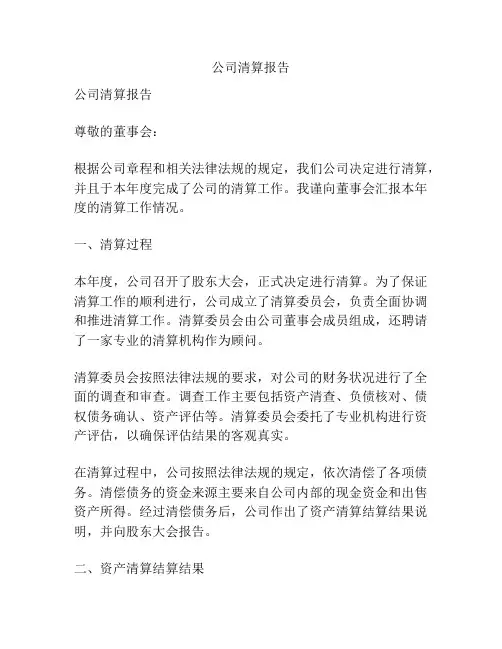 公司清算报告

公司清算报告

尊敬的董事会：

根据公司章程和相关法律法规的规定，我们公司决定进行清算，并且于本年度完成了公司的清算工作。我谨向董事会汇报本年度的清算工作情况。

一、清算过程

本年度，公司召开了股东大会，正式决定进行清算。为了保证清算工作的顺利进行，公司成立了清算委员会，负责全面协调和推进清算工作。清算委员会由公司董事会成员组成，还聘请了一家专业的清算机构作为顾问。

清算委员会按照法律法规的要求，对公司的财务状况进行了全面的调查和审查。调查工作主要包括资产清查、负债核对、债权债务确认、资产评估等。清算委员会委托了专业机构进行资产评估，以确保评估结果的客观真实。

在清算过程中，公司按照法律法规的规定，依次清偿了各项债务。清偿债务的资金来源主要来自公司内部的现金资金和出售资产所得。经过清偿债务后，公司作出了资产清算结算结果说明，并向股东大会报告。

二、资产清算结算结果